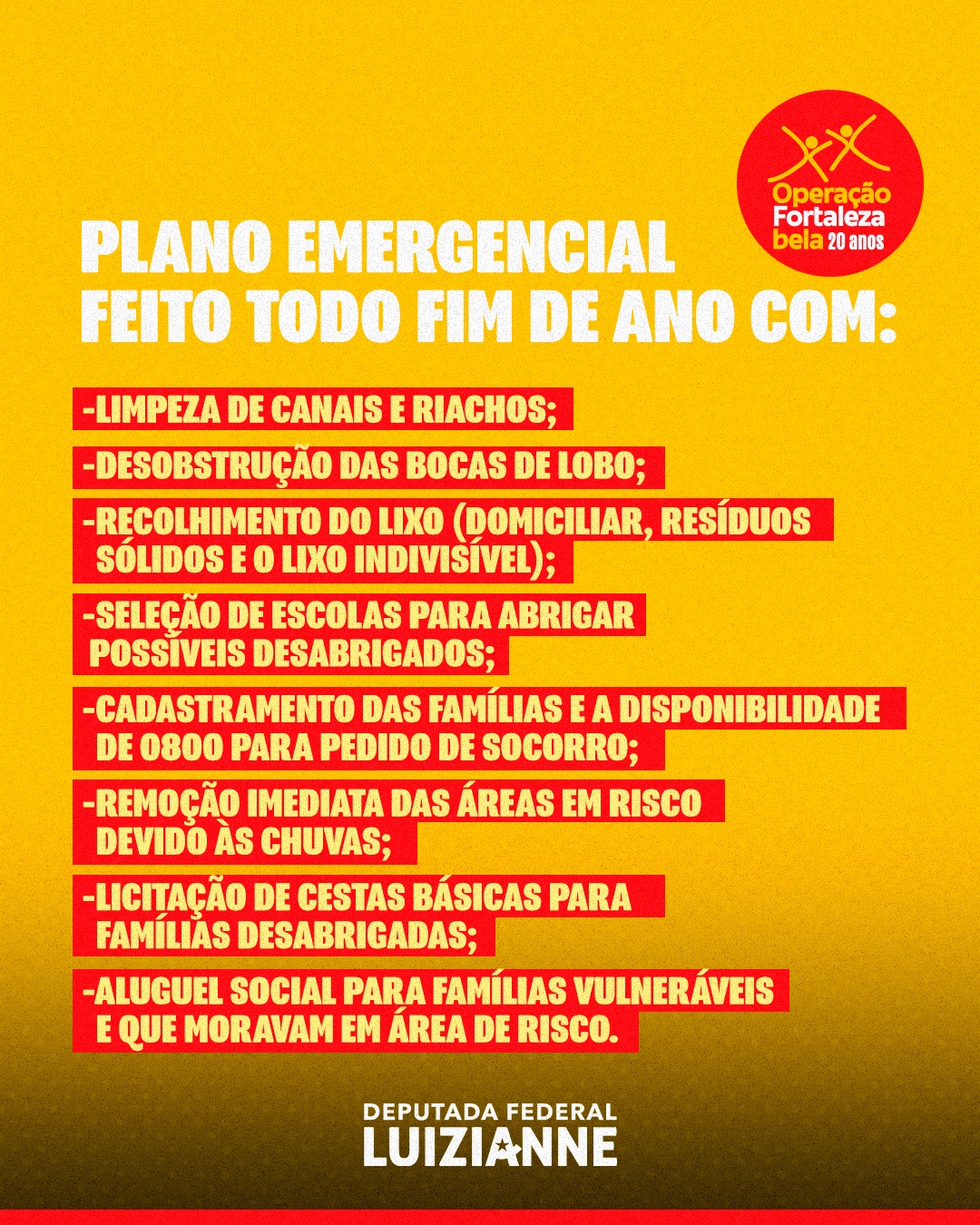 Operação Fortaleza bela 20 anos

PLANO EMERGENCIAL FEITO TODO FIM DE ANO COM:

-LIMPEZA DE CANAIS E RIACHOS;

-DESOBSTRUÇÃO DAS BOCAS DE LOBO;

-RECOLHIMENTO DO LIXO (DOMICILIAR, RESÍDUOS SÓLIDOS E O LIXO INDIVISÍVEL);

-SELEÇÃO DE ESCOLAS PARA ABRIGAR POSSÍVEIS DESABRIGADOS;

-CADASTRAMENTO DAS FAMÍLIAS E A DISPONIBILIDADE DE 0800 PARA PEDIDO DE SOCORRO;

-REMOÇÃO IMEDIATA DAS ÁREAS EM RISCO DEVIDO ÀS CHUVAS;

-LICITAÇÃO DE CESTAS BÁSICAS PARA FAMÍLIAS DESABRIGADAS;

-ALUGUEL SOCIAL PARA FAMÍLIAS VULNERÁVEIS E QUE MORAVAM EM ÁREA DE RISCO.

DEPUTADA FEDERAL
LUIZIANNE